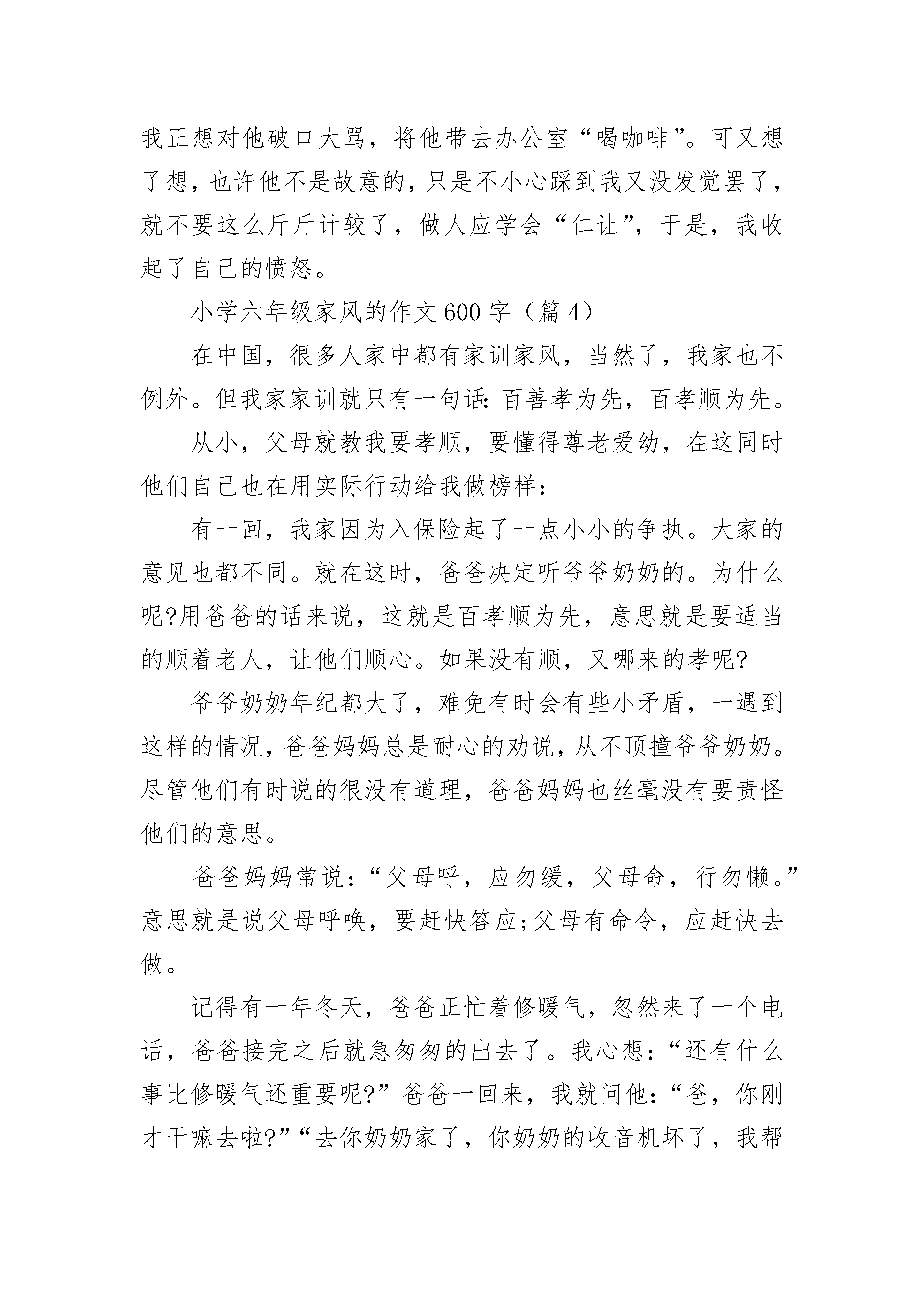 我正想对他破口大骂，将他带去办公室“喝咖啡”。可又想了想，也许他不是故意的，只是不小心踩到我又没发觉罢了，就不要这么斤斤计较了，做人应学会“仁让”，于是，我收起了自己的愤怒。

小学六年级家风的作文600字（篇4）

在中国，很多人家中都有家训家风，当然了，我家也不例外。但我家家训就只有一句话：百善孝为先，百孝顺为先。

从小，父母就教我要孝顺，要懂得尊老爱幼，在这同时他们自己也在用实际行动给我做榜样：

有一回，我家因为入保险起了一点小小的争执。大家的意见也都不同。就在这时，爸爸决定听爷爷奶奶的。为什么呢?用爸爸的话来说，这就是百孝顺为先，意思就是要适当的顺着老人，让他们顺心。如果没有顺，又哪来的孝呢?

爷爷奶奶年纪都大了，难免有时会有些小矛盾，一遇到这样的情况，爸爸妈妈总是耐心的劝说，从不顶撞爷爷奶奶。尽管他们有时说的很没有道理，爸爸妈妈也丝毫没有要责怪他们的意思。

爸爸妈妈常说：“父母呼，应勿缓，父母命，行勿懒。”意思就是说父母呼唤，要赶快答应;父母有命令，应赶快去做。

记得有一年冬天，爸爸正忙着修暖气，忽然来了一个电话，爸爸接完之后就急匆匆的出去了。我心想：“还有什么事比修暖气还重要呢?”爸爸一回来，我就问他：“爸，你刚才干嘛去啦?”“去你奶奶家了，你奶奶的收音机坏了，我帮